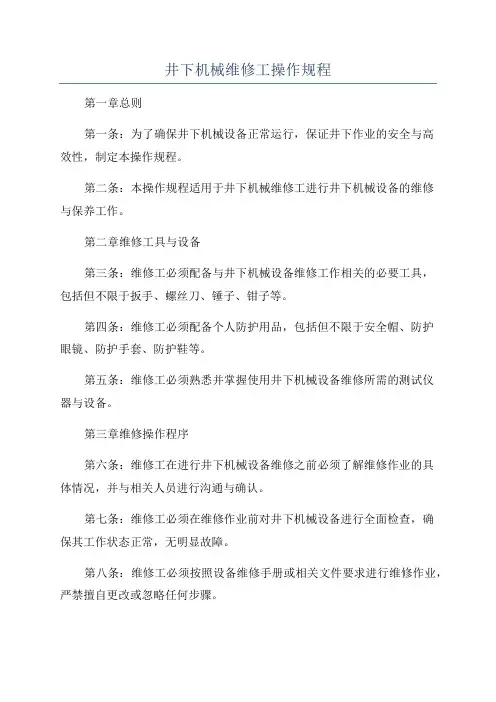 井下机械维修工操作规程

第一章总则

第一条：为了确保井下机械设备正常运行，保证井下作业的安全与高效性，制定本操作规程。

第二条：本操作规程适用于井下机械维修工进行井下机械设备的维修与保养工作。

第二章维修工具与设备

第三条：维修工必须配备与井下机械设备维修工作相关的必要工具，包括但不限于扳手、螺丝刀、锤子、钳子等。

第四条：维修工必须配备个人防护用品，包括但不限于安全帽、防护眼镜、防护手套、防护鞋等。

第五条：维修工必须熟悉并掌握使用井下机械设备维修所需的测试仪器与设备。

第三章维修操作程序

第六条：维修工在进行井下机械设备维修之前必须了解维修作业的具体情况，并与相关人员进行沟通与确认。

第七条：维修工必须在维修作业前对井下机械设备进行全面检查，确保其工作状态正常，无明显故障。

第八条：维修工必须按照设备维修手册或相关文件要求进行维修作业，严禁擅自更改或忽略任何步骤。